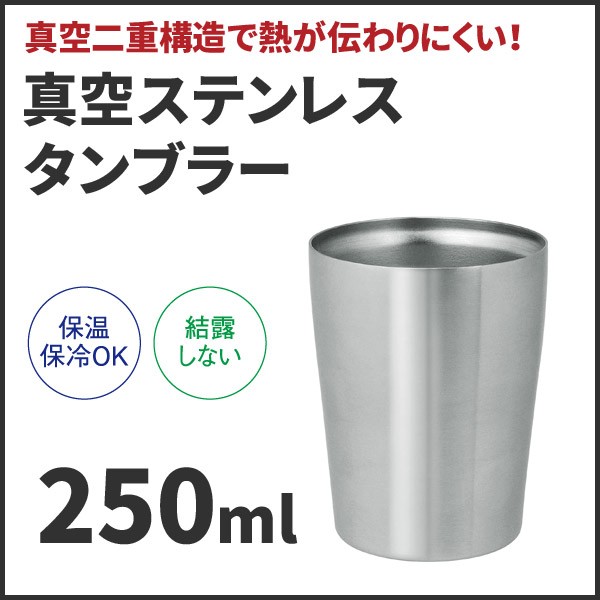 真空二重構造で熱が伝わりにくい！

真空ステンレス
タンブラー

保温
保冷OK

結露
しない

250ml